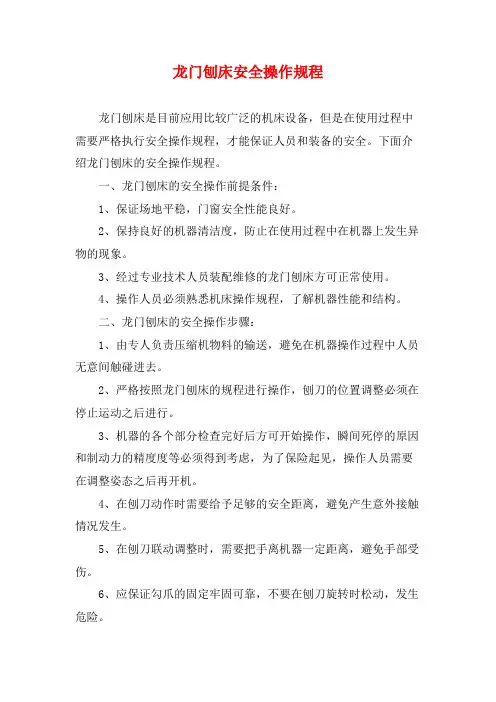 龙门刨床安全操作规程

龙门刨床是目前应用比较广泛的机床设备，但是在使用过程中需要严格执行安全操作规程，才能保证人员和装备的安全。下面介绍龙门刨床的安全操作规程。

一、龙门刨床的安全操作前提条件：

1、保证场地平稳，门窗安全性能良好。

2、保持良好的机器清洁度，防止在使用过程中在机器上发生异物的现象。

3、经过专业技术人员装配维修的龙门刨床方可正常使用。

4、操作人员必须熟悉机床操作规程，了解机器性能和结构。

二、龙门刨床的安全操作步骤：

1、由专人负责压缩机物料的输送，避免在机器操作过程中人员无意间触碰进去。

2、严格按照龙门刨床的规程进行操作，刨刀的位置调整必须在停止运动之后进行。

3、机器的各个部分检查完好后方可开始操作，瞬间死停的原因和制动力的精度度等必须得到考虑，为了保险起见，操作人员需要在调整姿态之后再开机。

4、在刨刀动作时需要给予足够的安全距离，避免产生意外接触情况发生。

5、在刨刀联动调整时，需要把手离机器一定距离，避免手部受伤。

6、应保证勾爪的固定牢固可靠，不要在刨刀旋转时松动，发生危险。